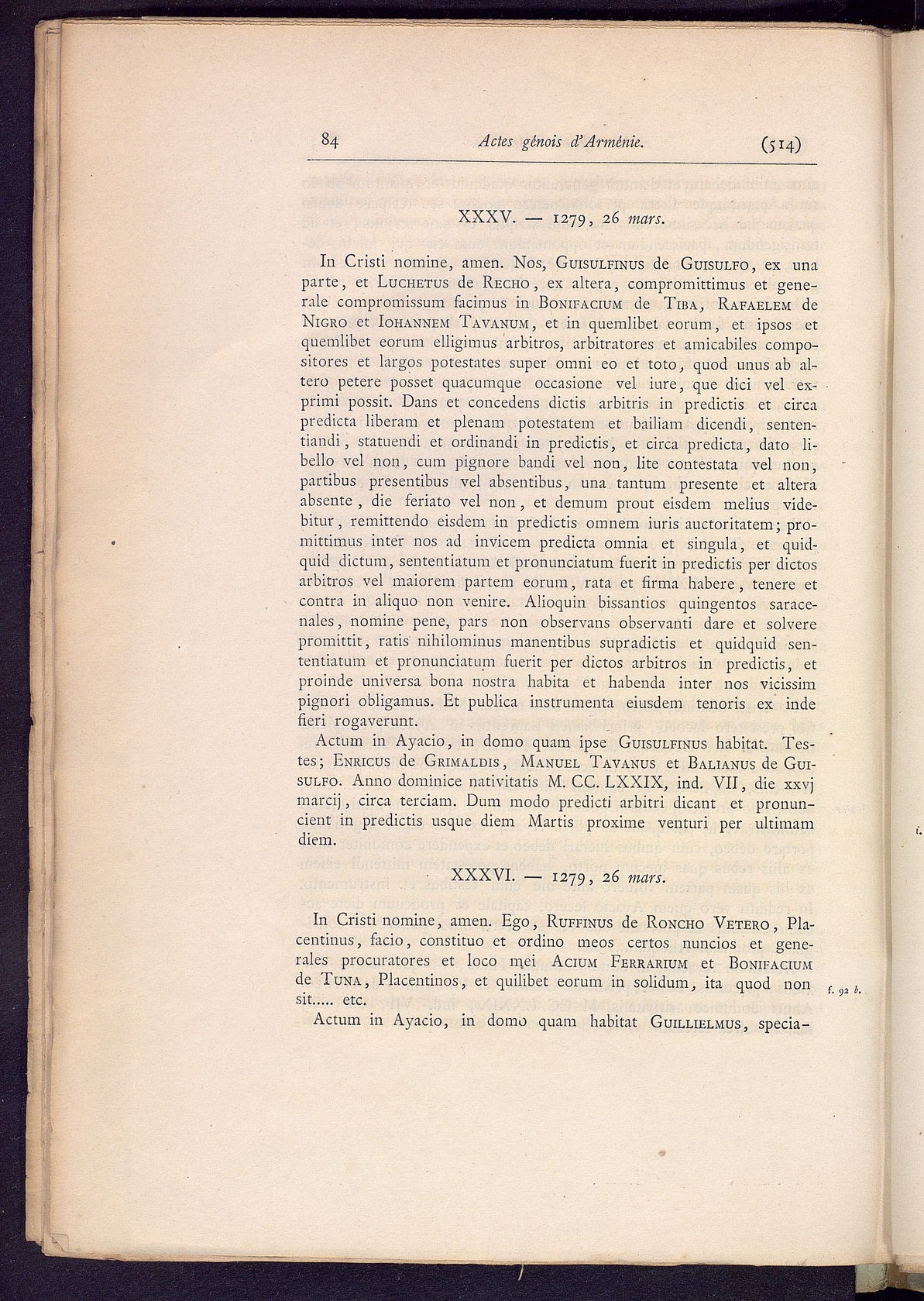 84 Actes génois d'Arménie. (514)

XXXV. — 1279, 26 mars.

In Cristi nomine, amen. Nos, Guisulfinus de Guisulfo, ex una parte, et Luchetus de Recho, ex altera, compromittimus et generale compromissum facimus in Bonifacium de Tiba, Rafaelem de Nigro et Iohannem Tavanum, et in quemlibet eorum, et ipsos et quemlibet eorum elligimus arbitros, arbitratores et amicabiles compositores et largos potestates super omni eo et toto, quod unus ab altero petere posset quacumque occasione vel iure, que dici vel exprimi possit. Dans et concedens dictis arbitris in predictis et circa predicta liberam et plenam potestatem et bailiam dicendi, sententiandi, statuendi et ordinandi in predictis, et circa predicta, dato libello vel non, cum pignore bandi vel non, lite contestata vel non, partibus presentibus vel absentibus, una tantum presente et altera absente, die feriato vel non, et demum prout eisdem melius videbitur, remittendo eisdem in predictis omnem iuris auctoritatem; promittimus inter nos ad invicem predicta omnia et singula, et quidquid dictum, sententiatum et pronunciatum fuerit in predictis per dictos arbitros vel maiorem partem eorum, rata et firma habere, tenere et contra in aliquo non venire. Alioquin bissantios quingentos saracenales, nomine pene, pars non observans observanti dare et solvere promittit, ratis nihilominus manentibus supradictis et quidquid sententiatum et pronunciatum fuerit per dictos arbitros in predictis, et proinde universa bona nostra habita et habenda inter nos vicissim pignori obligamus. Et publica instrumenta eiusdem tenoris ex inde fieri rogaverunt.

Actum in Ayacio, in domo quam ipse Guisulfinus habitat. Testes; Enricus de Grimaldis, Manuel Tavanus et Balianus de Guisulfo. Anno dominice nativitatis M. CC. LXXIX, ind. VII, die xxvj marcij, circa terciam. Dum modo predicti arbitri dicant et pronuncient in predictis usque diem Martis proxime venturi per ultimam diem.

XXXVI. — 1279, 26 mars.

In Cristi nomine, amen. Ego, Ruffinus de Roncho Vetero, Placentinus, facio, constituo et ordino meos certos nuncios et generales procuratores et loco mei Acium Ferrarium et Bonifacium de Tuna, Placentinos, et quilibet eorum in solidum, ita quod non sit..... etc.

f. 92 b.

Actum in Ayacio, in domo quam habitat Guillielmus, specia-